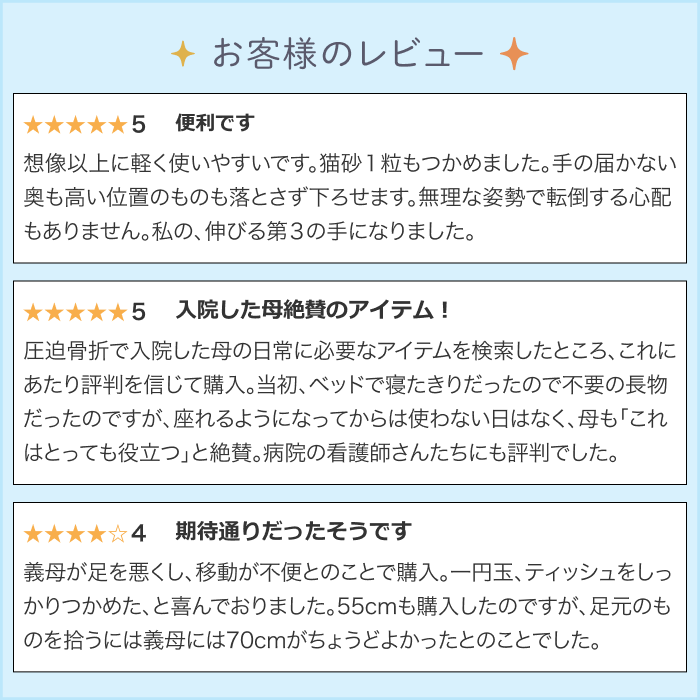 お客様のレビュー

★★★★★5　便利です
想像以上に軽く使いやすいです。猫砂１粒もつかめました。手の届かない奥も高い位置のものも落とさず下ろせます。無理な姿勢で転倒する心配もありません。私の、伸びる第３の手になりました。

★★★★★5　入院した母絶賛のアイテム！
圧迫骨折で入院した母の日常に必要なアイテムを検索したところ、これにあたり評判を信じて購入。当初、ベッドで寝たきりだったので不要の長物だったのですが、座れるようになってからは使わない日はなく、母も「これはとっても役立つ」と絶賛。病院の看護師さんたちにも評判でした。

★★★★☆4　期待通りだったそうです
義母が足を悪くし、移動が不便とのことで購入。一円玉、ティッシュをしっかりつかめた、と喜んでおりました。55cmも購入したのですが、足元のものを拾うには義母には70cmがちょうどよかったとのことでした。